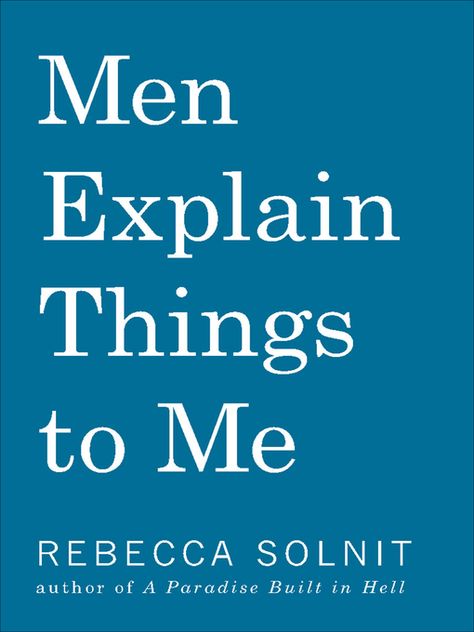 Men Explain Things to Me

REBECCA SOLNIT

author of A Paradise Built in Hell